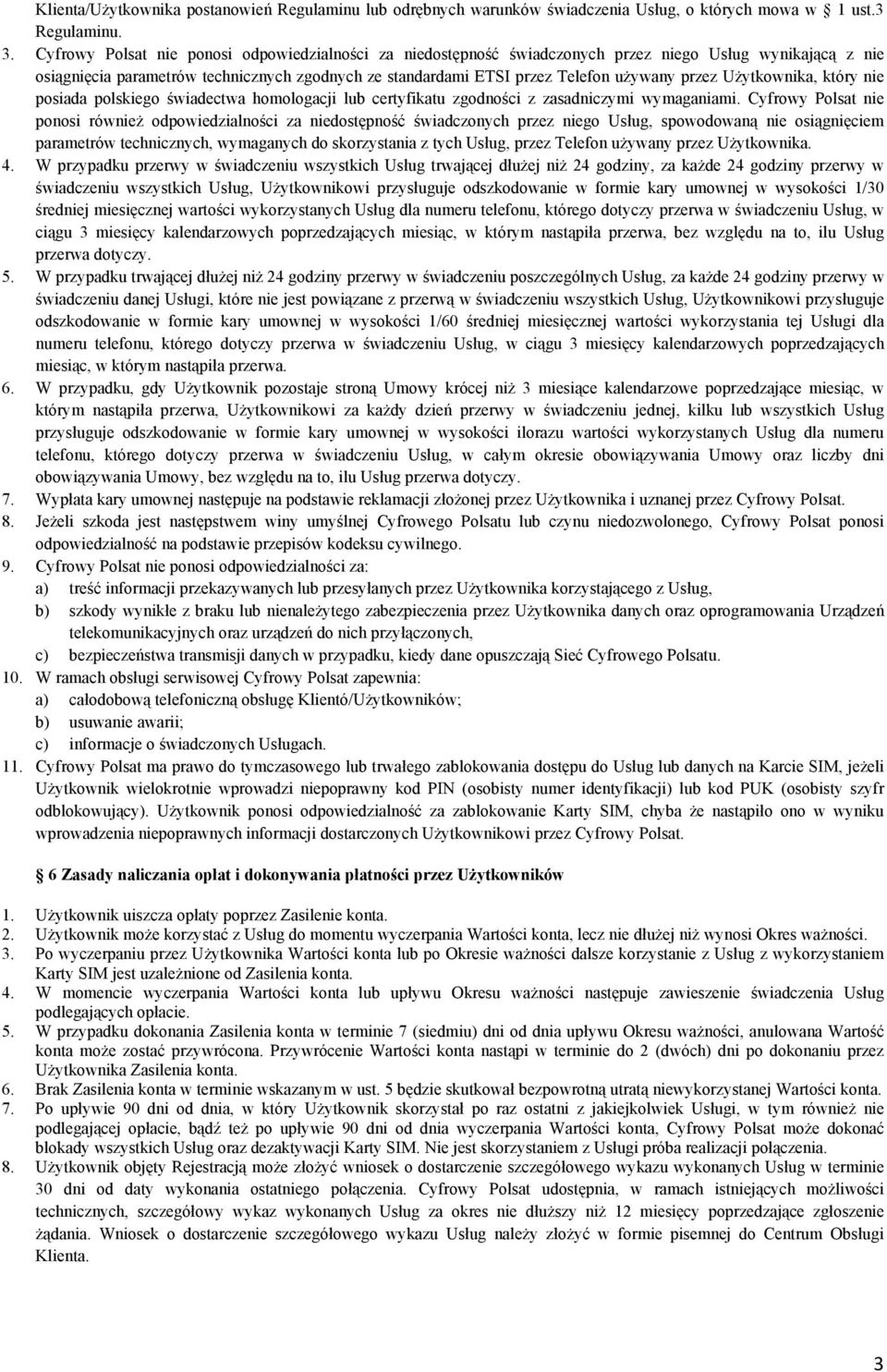 Klienta/Użytkownika postanowień Regulaminu lub odrębnych warunków świadczenia Usług, o których mowa w 1 ust.3 Regulaminu.

3. Cyfrowy Polsat nie ponosi odpowiedzialności za niedostępność świadczonych przez niego Usług wynikającą z nie osiągnięcia parametrów technicznych zgodnych ze standardami ETSI przez Telefon używany przez Użytkownika, który nie posiada polskiego świadectwa homologacji lub certyfikatu zgodności z zasadniczymi wymaganiami. Cyfrowy Polsat nie ponosi również odpowiedzialności za niedostępność świadczonych przez niego Usług, spowodowaną nie osiągnięciem parametrów technicznych, wymaganych do skorzystania z tych Usług, przez Telefon używany przez Użytkownika.

4. W przypadku przerwy w świadczeniu wszystkich Usług trwającej dłużej niż 24 godziny, za każde 24 godziny przerwy w świadczeniu wszystkich Usług, Użytkownikowi przysługuje odszkodowanie w formie kary umownej w wysokości 1/30 średniej miesięcznej wartości wykorzystanych Usług dla numeru telefonu, którego dotyczy przerwa w świadczeniu Usług, w ciągu 3 miesięcy kalendarzowych poprzedzających miesiąc, w którym nastąpiła przerwa, bez względu na to, ilu Usług przerwa dotyczy.

5. W przypadku trwającej dłużej niż 24 godziny przerwy w świadczeniu poszczególnych Usług, za każde 24 godziny przerwy w świadczeniu danej Usługi, które nie jest powiązane z przerwą w świadczeniu wszystkich Usług, Użytkownikowi przysługuje odszkodowanie w formie kary umownej w wysokości 1/60 średniej miesięcznej wartości wykorzystania tej Usługi dla numeru telefonu, którego dotyczy przerwa w świadczeniu Usług, w ciągu 3 miesięcy kalendarzowych poprzedzających miesiąc, w którym nastąpiła przerwa.

6. W przypadku, gdy Użytkownik pozostaje stroną Umowy krócej niż 3 miesiące kalendarzowe poprzedzające miesiąc, w którym nastąpiła przerwa, Użytkownikowi za każdy dzień przerwy w świadczeniu jednej, kilku lub wszystkich Usług przysługuje odszkodowanie w formie kary umownej w wysokości ilorazu wartości wykorzystanych Usług dla numeru telefonu, którego dotyczy przerwa w świadczeniu Usług, w całym okresie obowiązywania Umowy oraz liczby dni obowiązywania Umowy, bez względu na to, ilu Usług przerwa dotyczy.

7. Wypłata kary umownej następuje na podstawie reklamacji złożonej przez Użytkownika i uznanej przez Cyfrowy Polsat.

8. Jeżeli szkoda jest następstwem winy umyślnej Cyfrowego Polsatu lub czynu niedozwolonego, Cyfrowy Polsat ponosi odpowiedzialność na podstawie przepisów kodeksu cywilnego.

9. Cyfrowy Polsat nie ponosi odpowiedzialności za:
a) treść informacji przekazywanych lub przesyłanych przez Użytkownika korzystającego z Usług,
b) szkody wynikłe z braku lub nienależytego zabezpieczenia przez Użytkownika danych oraz oprogramowania Urządzeń telekomunikacyjnych oraz urządzeń do nich przyłączonych,
c) bezpieczeństwa transmisji danych w przypadku, kiedy dane opuszczają Sieć Cyfrowego Polsatu.

10. W ramach obsługi serwisowej Cyfrowy Polsat zapewnia:
a) całodobową telefoniczną obsługę Klientó/Użytkowników;
b) usuwanie awarii;
c) informacje o świadczonych Usługach.

11. Cyfrowy Polsat ma prawo do tymczasowego lub trwałego zablokowania dostępu do Usług lub danych na Karcie SIM, jeżeli Użytkownik wielokrotnie wprowadzi niepoprawny kod PIN (osobisty numer identyfikacji) lub kod PUK (osobisty szyfr odblokowujący). Użytkownik ponosi odpowiedzialność za zablokowanie Karty SIM, chyba że nastąpiło ono w wyniku wprowadzenia niepoprawnych informacji dostarczonych Użytkownikowi przez Cyfrowy Polsat.

6 Zasady naliczania opłat i dokonywania płatności przez Użytkowników

1. Użytkownik uiszcza opłaty poprzez Zasilenie konta.
2. Użytkownik może korzystać z Usług do momentu wyczerpania Wartości konta, lecz nie dłużej niż wynosi Okres ważności.
3. Po wyczerpaniu przez Użytkownika Wartości konta lub po Okresie ważności dalsze korzystanie z Usług z wykorzystaniem Karty SIM jest uzależnione od Zasilenia konta.
4. W momencie wyczerpania Wartości konta lub upływu Okresu ważności następuje zawieszenie świadczenia Usług podlegających opłacie.
5. W przypadku dokonania Zasilenia konta w terminie 7 (siedmiu) dni od dnia upływu Okresu ważności, anulowana Wartość konta może zostać przywrócona. Przywrócenie Wartości konta nastąpi w terminie do 2 (dwóch) dni po dokonaniu przez Użytkownika Zasilenia konta.
6. Brak Zasilenia konta w terminie wskazanym w ust. 5 będzie skutkował bezpowrotną utratą niewykorzystanej Wartości konta.
7. Po upływie 90 dni od dnia, w który Użytkownik skorzystał po raz ostatni z jakiejkolwiek Usługi, w tym również nie podlegającej opłacie, bądź też po upływie 90 dni od dnia wyczerpania Wartości konta, Cyfrowy Polsat może dokonać blokady wszystkich Usług oraz dezaktywacji Karty SIM. Nie jest skorzystaniem z Usługi próba realizacji połączenia.
8. Użytkownik objęty Rejestracją może złożyć wniosek o dostarczenie szczegółowego wykazu wykonanych Usług w terminie 30 dni od daty wykonania ostatniego połączenia. Cyfrowy Polsat udostępnia, w ramach istniejących możliwości technicznych, szczegółowy wykaz wykonanych Usług za okres nie dłuższy niż 12 miesięcy poprzedzające zgłoszenie żądania. Wniosek o dostarczenie szczegółowego wykazu Usług należy złożyć w formie pisemnej do Centrum Obsługi Klienta.

3